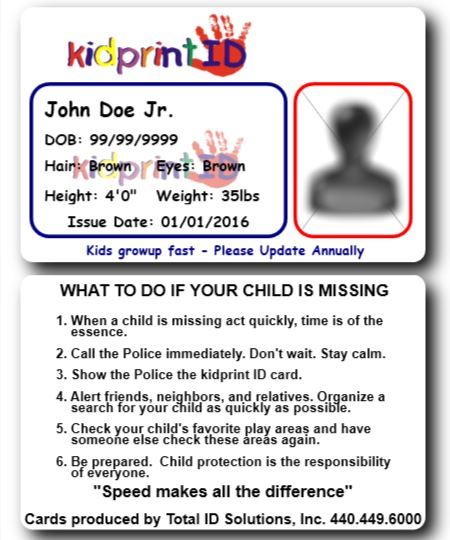 kidprintID

John Doe Jr.

DOB: 99/99/9999

Hair: Brown Eyes: Brown

kidprintID

Height: 4'0" Weight: 35lbs

Issue Date: 01/01/2016

Kids growup fast - Please Update Annually

WHAT TO DO IF YOUR CHILD IS MISSING

1. When a child is missing act quickly, time is of the essence.

2. Call the Police immediately. Don't wait. Stay calm.

3. Show the Police the kidprint ID card.

4. Alert friends, neighbors, and relatives. Organize a search for your child as quickly as possible.

5. Check your child's favorite play areas and have someone else check these areas again.

6. Be prepared. Child protection is the responsibility of everyone.

"Speed makes all the difference"

Cards produced by Total ID Solutions, Inc. 440.449.6000